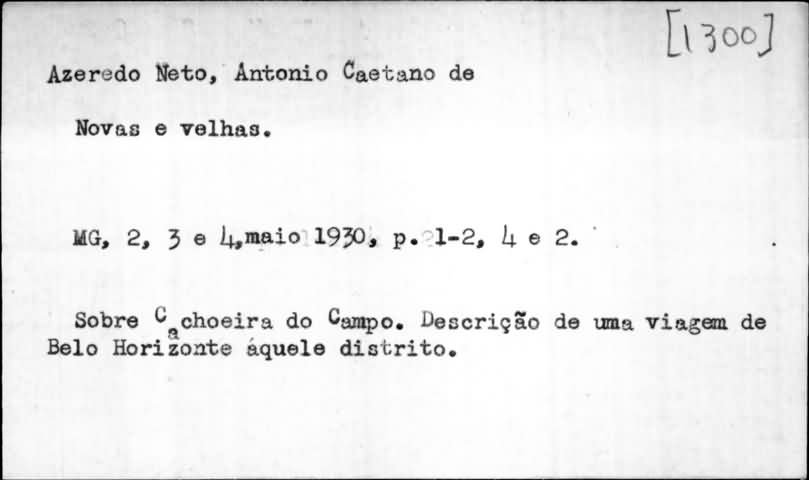 [1300]

Azeredo Neto, Antonio Caetano de

Novas e velhas.

MG, 2, 3 e 4,maio 1930, p. 1-2, 4 e 2.

Sobre Cachoeira do Campo. Descrição de uma viagem de Belo Horizonte áquele distrito.